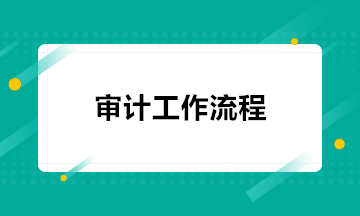 审计工作流程